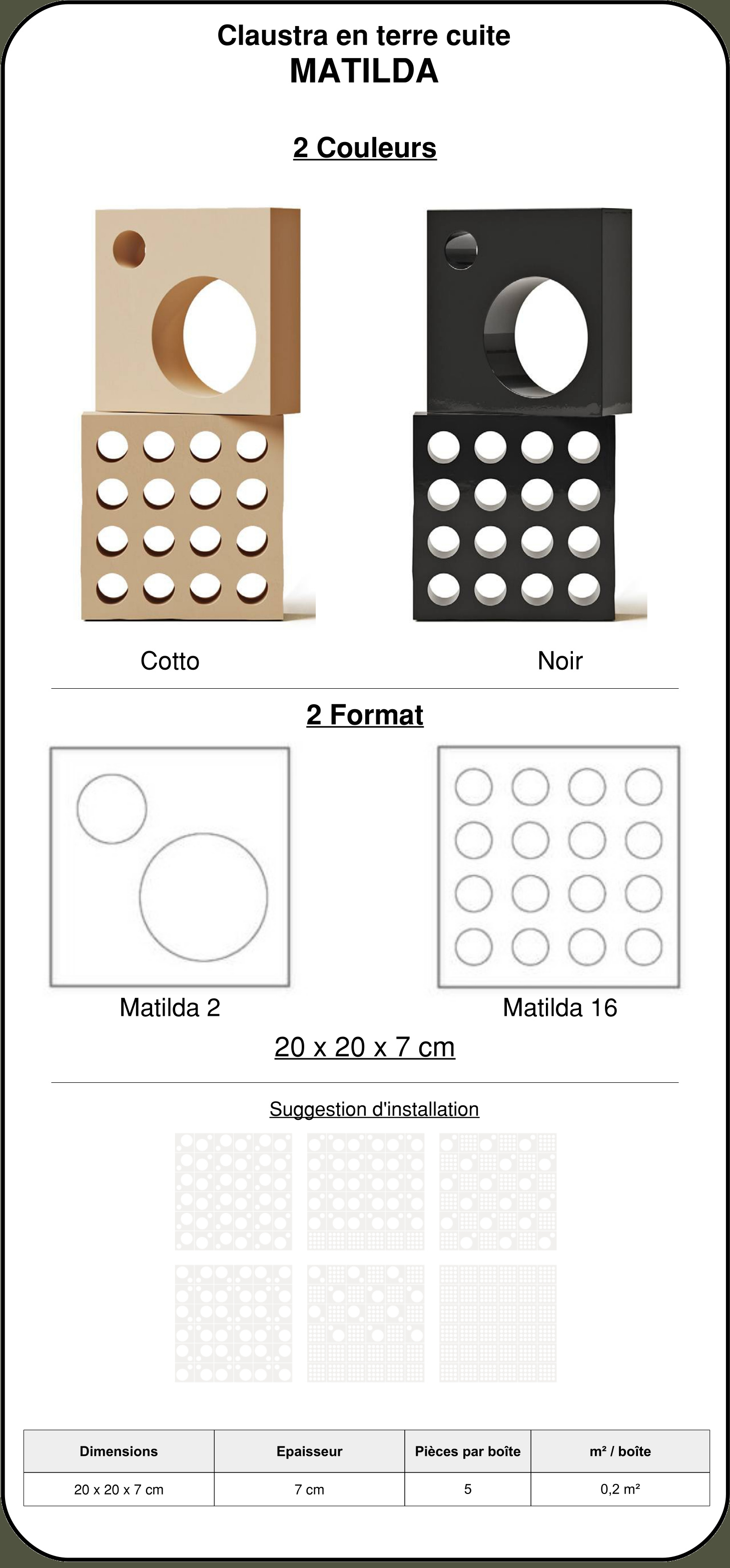 Claustra en terre cuite
MATILDA

2 Couleurs

Cotto

Noir

2 Format

Matilda 2

Matilda 16

20 x 20 x 7 cm

Suggestion d'installation

| Dimensions | Epaisseur | Pièces par boîte | m² / boîte |
|---|---|---|---|
| 20 x 20 x 7 cm | 7 cm | 5 | 0,2 m² |